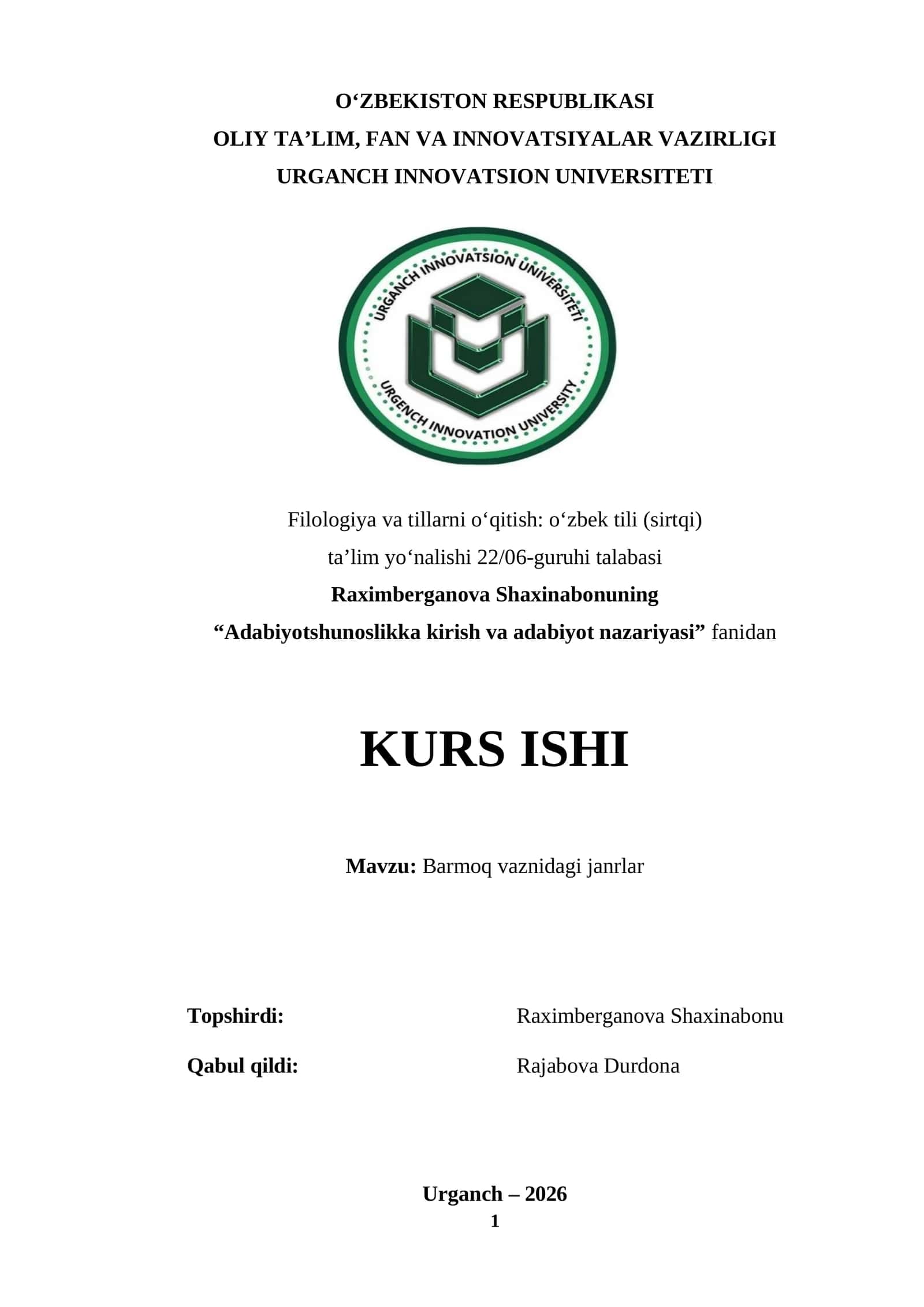 O‘ZBEKISTON RESPUBLIKASI
OLIY TA’LIM, FAN VA INNOVATSIYALAR VAZIRLIGI
URGANCH INNOVATSION UNIVERSITETI

URGANCH INNOVATSION UNIVERSITETI
URGENCH INNOVATION UNIVERSITY

Filologiya va tillarni o‘qitish: o‘zbek tili (sirtqi) ta’lim yo‘nalishi 22/06-guruhi talabasi
Raximberganova Shaxinabonuning
“Adabiyotshunoslikka kirish va adabiyot nazariyasi” fanidan

KURS ISHI

Mavzu: Barmoq vaznidagi janrlar

Topshirdi: Raximberganova Shaxinabonu

Qabul qildi: Rajabova Durdona

Urganch – 2026
1